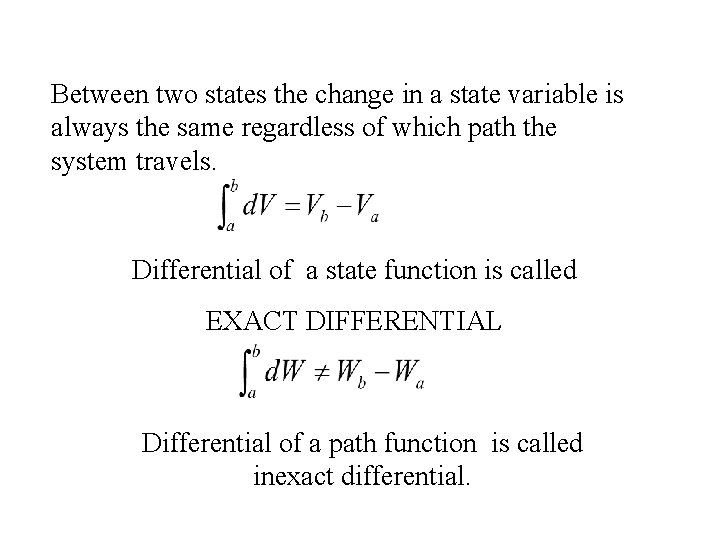 Between two states the change in a state variable is always the same regardless of which path the system travels.

$\int_a^b dV = V_b - V_a$

Differential of a state function is called

EXACT DIFFERENTIAL

$\int_a^b dW \neq W_b - W_a$

Differential of a path function is called inexact differential.